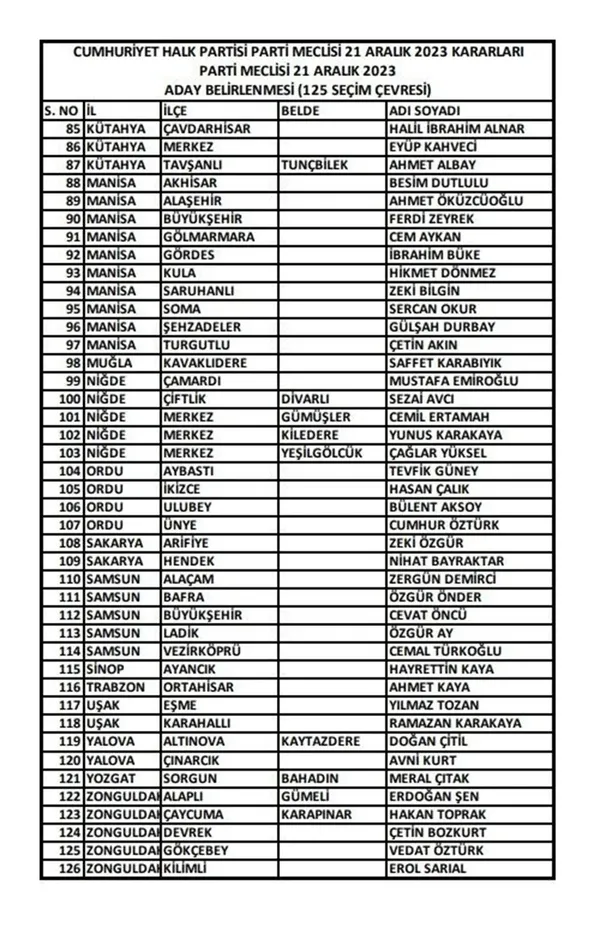 CUMHURİYET HALK PARTİSİ PARTİ MECLİSİ 21 ARALIK 2023 KARARLARI
PARTİ MECLİSİ 21 ARALIK 2023
ADAY BELİRLENMESİ (125 SEÇİM ÇEVRESİ)

| S. NO | İL | İLÇE | BELDE | ADI SOYADI |
|---|---|---|---|---|
| 85 | KÜTAHYA | ÇAVDARHİSAR | | HALİL İBRAHİM ALNAR |
| 86 | KÜTAHYA | MERKEZ | | EYÜP KAHVECİ |
| 87 | KÜTAHYA | TAVŞANLI | TUNÇBİLEK | AHMET ALBAY |
| 88 | MANİSA | AKHİSAR | | BESİM DUTLULU |
| 89 | MANİSA | ALAŞEHİR | | AHMET ÖKÜZCÜOĞLU |
| 90 | MANİSA | BÜYÜKŞEHİR | | FERDİ ZEYREK |
| 91 | MANİSA | GÖLMARMARA | | CEM AYKAN |
| 92 | MANİSA | GÖRDES | | İBRAHİM BÜKE |
| 93 | MANİSA | KULA | | HİKMET DÖNMEZ |
| 94 | MANİSA | SARUHANLI | | ZEKİ BİLGİN |
| 95 | MANİSA | SOMA | | SERCAN OKUR |
| 96 | MANİSA | ŞEHZADELER | | GÜLŞAH DURBAY |
| 97 | MANİSA | TURGUTLU | | ÇETİN AKIN |
| 98 | MUĞLA | KAVAKLIDERE | | SAFFET KARABIYIK |
| 99 | NİĞDE | ÇAMARDI | | MUSTAFA EMİROĞLU |
| 100 | NİĞDE | ÇİFTLİK | DİVARLI | SEZAİ AVCI |
| 101 | NİĞDE | MERKEZ | GÜMÜŞLER | CEMİL ERTAMAH |
| 102 | NİĞDE | MERKEZ | KİLEDERE | YUNUS KARAKAYA |
| 103 | NİĞDE | MERKEZ | YEŞİLGÖLCÜK | ÇAĞLAR YÜKSEL |
| 104 | ORDU | AYBASTI | | TEVFİK GÜNEY |
| 105 | ORDU | İKİZCE | | HASAN ÇALIK |
| 106 | ORDU | ULUBEY | | BÜLENT AKSOY |
| 107 | ORDU | ÜNYE | | CUMHUR ÖZTÜRK |
| 108 | SAKARYA | ARİFİYE | | ZEKİ ÖZGÜR |
| 109 | SAKARYA | HENDEK | | NİHAT BAYRAKTAR |
| 110 | SAMSUN | ALAÇAM | | ZERGÜN DEMİRCİ |
| 111 | SAMSUN | BAFRA | | ÖZGÜR ÖNDER |
| 112 | SAMSUN | BÜYÜKŞEHİR | | CEVAT ÖNCÜ |
| 113 | SAMSUN | LADİK | | ÖZGÜR AY |
| 114 | SAMSUN | VEZİRKÖPRÜ | | CEMAL TÜRKOĞLU |
| 115 | SİNOP | AYANCIK | | HAYRETTİN KAYA |
| 116 | TRABZON | ORTAHİSAR | | AHMET KAYA |
| 117 | UŞAK | EŞME | | YILMAZ TOZAN |
| 118 | UŞAK | KARAHALLI | | RAMAZAN KARAKAYA |
| 119 | YALOVA | ALTINOVA | KAYTAZDERE | DOĞAN ÇİTİL |
| 120 | YALOVA | ÇINARCIK | | AVNİ KURT |
| 121 | YOZGAT | SORGUN | BAHADIN | MERAL ÇITAK |
| 122 | ZONGULDAK | ALAPLI | GÜMELİ | ERDOĞAN ŞEN |
| 123 | ZONGULDAK | ÇAYCUMA | KARAPINAR | HAKAN TOPRAK |
| 124 | ZONGULDAK | DEVREK | | ÇETİN BOZKURT |
| 125 | ZONGULDAK | GÖKÇEBEY | | VEDAT ÖZTÜRK |
| 126 | ZONGULDAK | KİLİMLİ | | EROL SARIAL |